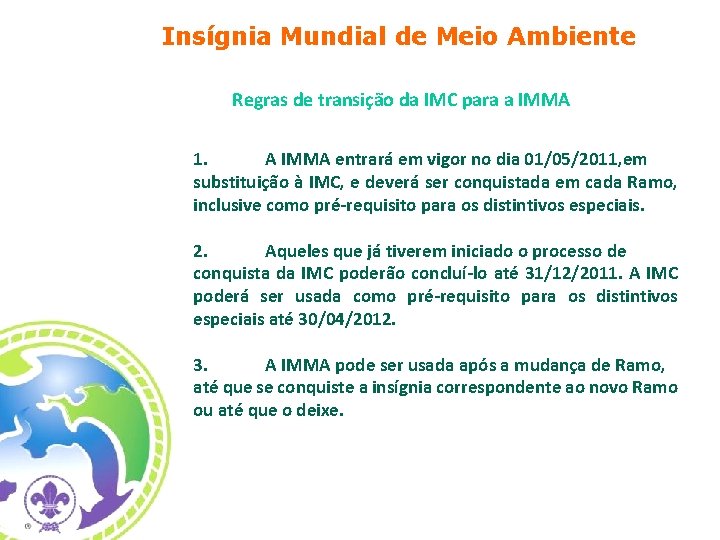 Insígnia Mundial de Meio Ambiente

Regras de transição da IMC para a IMMA

1. A IMMA entrará em vigor no dia 01/05/2011,em substituição à IMC, e deverá ser conquistada em cada Ramo, inclusive como pré-requisito para os distintivos especiais.

2. Aqueles que já tiverem iniciado o processo de conquista da IMC poderão concluí-lo até 31/12/2011. A IMC poderá ser usada como pré-requisito para os distintivos especiais até 30/04/2012.

3. A IMMA pode ser usada após a mudança de Ramo, até que se conquiste a insígnia correspondente ao novo Ramo ou até que o deixe.

®